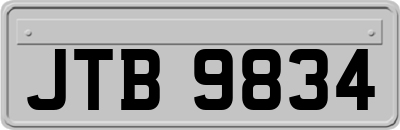 JTB 9834